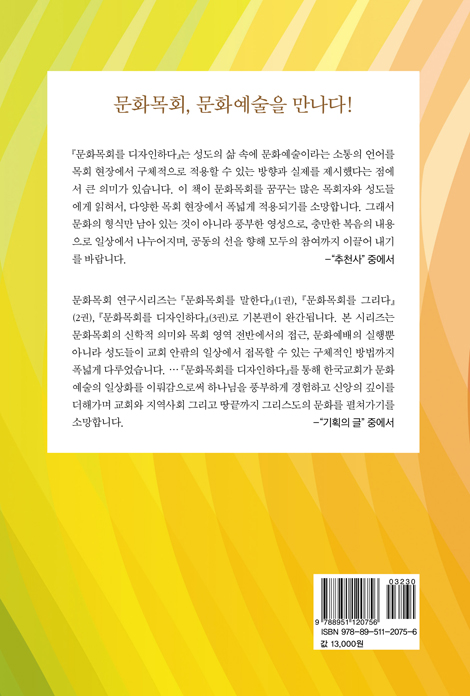 문화목회, 문화예술을 만나다!

『문화목회를 디자인하다』는 성도의 삶 속에 문화예술이라는 소통의 언어를 목회 현장에서 구체적으로 적용할 수 있는 방향과 실제를 제시했다는 점에서 큰 의미가 있습니다. 이 책이 문화목회를 꿈꾸는 많은 목회자와 성도들에게 읽혀서, 다양한 목회 현장에서 폭넓게 적용되기를 소망합니다. 그래서 문화의 형식만 남아 있는 것이 아니라 풍부한 영성으로, 충만한 복음의 내용으로 일상에서 나누어지며, 공동의 선을 향해 모두의 참여까지 이끌어 내기를 바랍니다.

-"추천사" 중에서

문화목회 연구시리즈는 『문화목회를 말한다』(1권), 『문화목회를 그리다』(2권), 『문화목회를 디자인하다』(3권)로 기본편이 완간됩니다. 본 시리즈는 문화목회의 신학적 의미와 목회 영역 전반에서의 접근, 문화예배의 실행뿐 아니라 성도들이 교회 안팎의 일상에서 접목할 수 있는 구체적인 방법까지 폭넓게 다루었습니다. …『문화목회를 디자인하다』를 통해 한국교회가 문화예술의 일상화를 이뤄감으로써 하나님을 풍부하게 경험하고 신앙의 깊이를 더해가며 교회와 지역사회 그리고 땅끝까지 그리스도의 문화를 펼쳐가기를 소망합니다.

-"기획의 글" 중에서

03230
9 788951 120756
ISBN 978-89-511-2075-6
값 13,000원